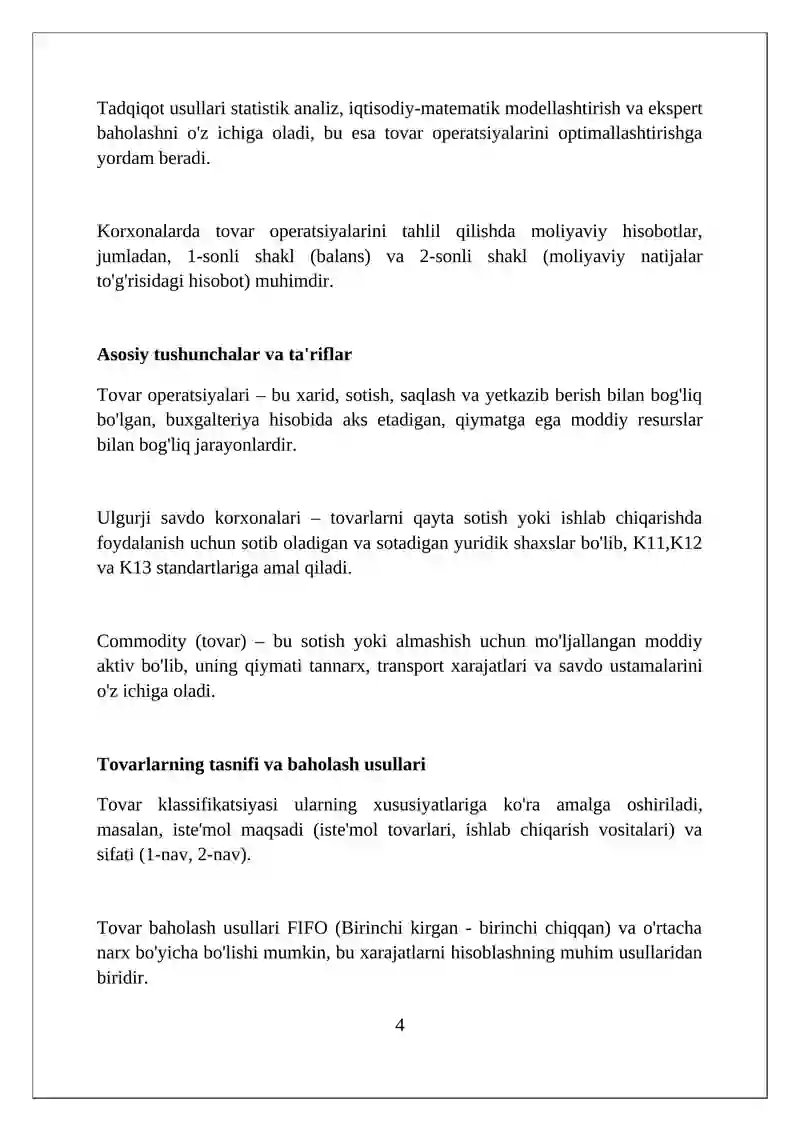 Tadqiqot usullari statistik analiz, iqtisodiy-matematik modellashtirish va ekspert baholashni o'z ichiga oladi, bu esa tovar operatsiyalarini optimallashtirishga yordam beradi.

Korxonalarda tovar operatsiyalarini tahlil qilishda moliyaviy hisobotlar, jumladan, 1-sonli shakl (balans) va 2-sonli shakl (moliyaviy natijalar to'g'risidagi hisobot) muhimdir.

Asosiy tushunchalar va ta'riflar

Tovar operatsiyalari – bu xarid, sotish, saqlash va yetkazib berish bilan bog'liq bo'lgan, buxgalteriya hisobida aks etadigan, qiymatga ega moddiy resurslar bilan bog'liq jarayonlardir.

Ulgurji savdo korxonalari – tovarlarni qayta sotish yoki ishlab chiqarishda foydalanish uchun sotib oladigan va sotadigan yuridik shaxslar bo'lib, K11,K12 va K13 standartlariga amal qiladi.

Commodity (tovar) – bu sotish yoki almashish uchun mo'ljallangan moddiy aktiv bo'lib, uning qiymati tannarx, transport xarajatlari va savdo ustamalarini o'z ichiga oladi.

Tovarlarning tasnifi va baholash usullari

Tovar klassifikatsiyasi ularning xususiyatlariga ko'ra amalga oshiriladi, masalan, iste'mol maqsadi (iste'mol tovarlari, ishlab chiqarish vositalari) va sifati (1-nav, 2-nav).

Tovar baholash usullari FIFO (Birinchi kirgan - birinchi chiqqan) va o'rtacha narx bo'yicha bo'lishi mumkin, bu xarajatlarni hisoblashning muhim usullaridan biridir.

4